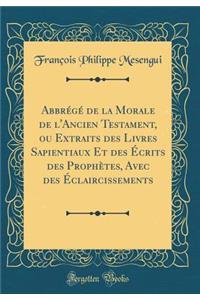 François Philippe Mesengui

Abbrégé de la Morale de l'Ancien Testament, ou Extraits des Livres Sapientiaux Et des Écrits des Prophètes, Avec des Éclaircissements

Forgotten Books